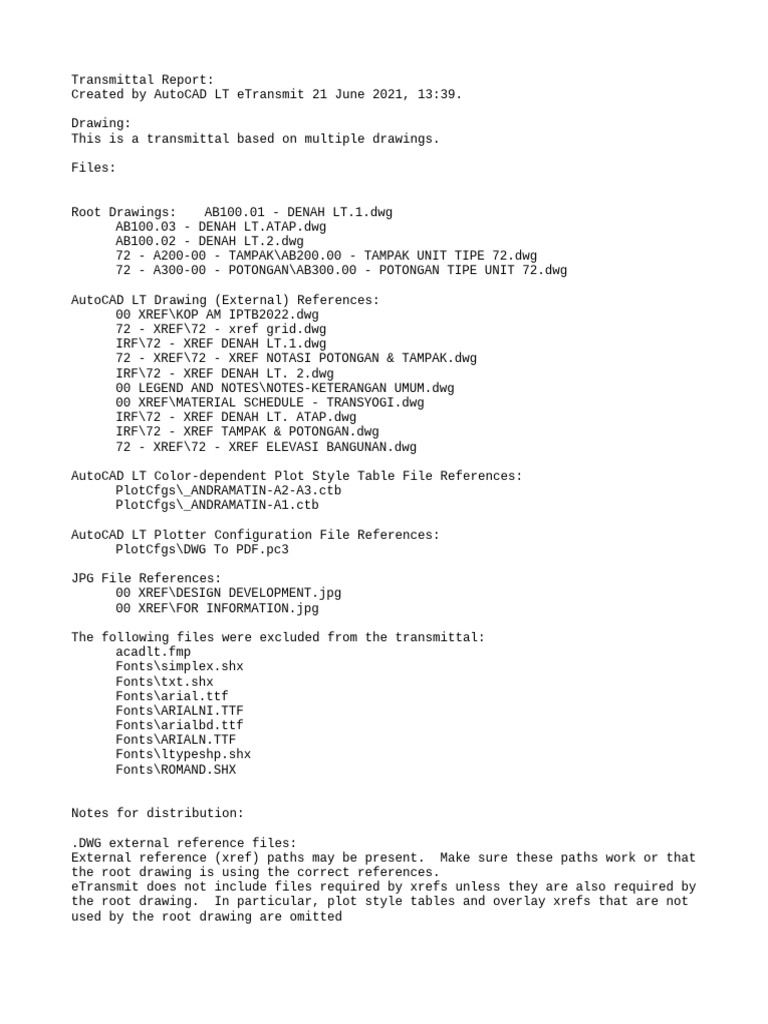 Transmittal Report:
Created by AutoCAD LT eTransmit 21 June 2021, 13:39.

Drawing:
This is a transmittal based on multiple drawings.

Files:

Root Drawings:    AB100.01 - DENAH LT.1.dwg
AB100.03 - DENAH LT.ATAP.dwg
AB100.02 - DENAH LT.2.dwg
72 - A200-00 - TAMPAK\AB200.00 - TAMPAK UNIT TIPE 72.dwg
72 - A300-00 - POTONGAN\AB300.00 - POTONGAN TIPE UNIT 72.dwg

AutoCAD LT Drawing (External) References:
00 XREF\KOP AM IPTB2022.dwg
72 - XREF\72 - xref grid.dwg
IRF\72 - XREF DENAH LT.1.dwg
72 - XREF\72 - XREF NOTASI POTONGAN & TAMPAK.dwg
IRF\72 - XREF DENAH LT. 2.dwg
00 LEGEND AND NOTES\NOTES-KETERANGAN UMUM.dwg
00 XREF\MATERIAL SCHEDULE - TRANSYOGI.dwg
IRF\72 - XREF DENAH LT. ATAP.dwg
IRF\72 - XREF TAMPAK & POTONGAN.dwg
72 - XREF\72 - XREF ELEVASI BANGUNAN.dwg

AutoCAD LT Color-dependent Plot Style Table File References:
PlotCfgs\_ANDRAMATIN-A2-A3.ctb
PlotCfgs\_ANDRAMATIN-A1.ctb

AutoCAD LT Plotter Configuration File References:
PlotCfgs\DWG To PDF.pc3

JPG File References:
00 XREF\DESIGN DEVELOPMENT.jpg
00 XREF\FOR INFORMATION.jpg

The following files were excluded from the transmittal:
acadlt.fmp
Fonts\simplex.shx
Fonts\txt.shx
Fonts\arial.ttf
Fonts\ARIALNI.TTF
Fonts\arialbd.ttf
Fonts\ARIALN.TTF
Fonts\ltypeshp.shx
Fonts\ROMAND.SHX

Notes for distribution:

.DWG external reference files:
External reference (xref) paths may be present.  Make sure these paths work or that the root drawing is using the correct references.
eTransmit does not include files required by xrefs unless they are also required by the root drawing.  In particular, plot style tables and overlay xrefs that are not used by the root drawing are omitted